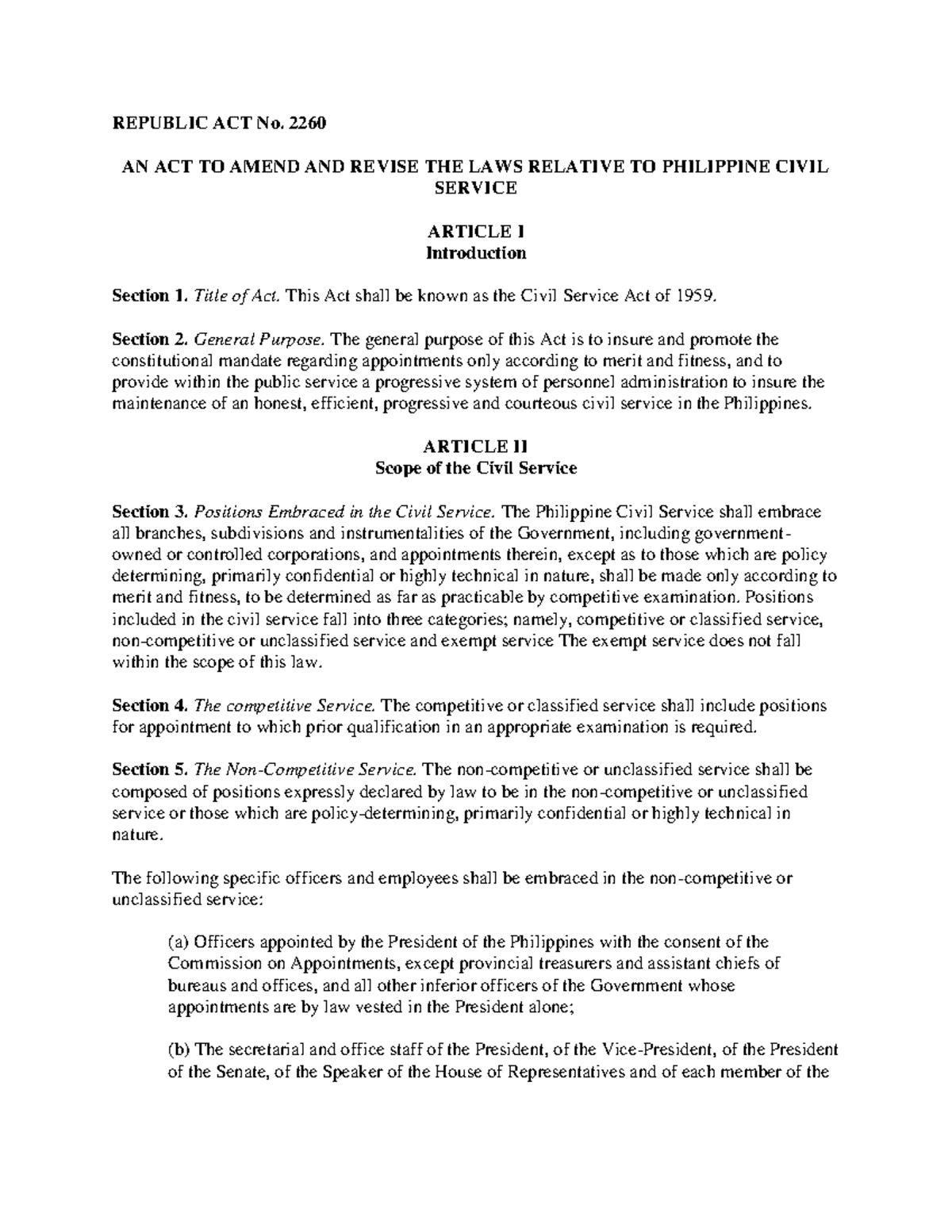 REPUBLIC ACT No. 2260

AN ACT TO AMEND AND REVISE THE LAWS RELATIVE TO PHILIPPINE CIVIL SERVICE

ARTICLE I
Introduction

Section 1. Title of Act. This Act shall be known as the Civil Service Act of 1959.

Section 2. General Purpose. The general purpose of this Act is to insure and promote the constitutional mandate regarding appointments only according to merit and fitness, and to provide within the public service a progressive system of personnel administration to insure the maintenance of an honest, efficient, progressive and courteous civil service in the Philippines.

ARTICLE II
Scope of the Civil Service

Section 3. Positions Embraced in the Civil Service. The Philippine Civil Service shall embrace all branches, subdivisions and instrumentalities of the Government, including government-owned or controlled corporations, and appointments therein, except as to those which are policy determining, primarily confidential or highly technical in nature, shall be made only according to merit and fitness, to be determined as far as practicable by competitive examination. Positions included in the civil service fall into three categories; namely, competitive or classified service, non-competitive or unclassified service and exempt service The exempt service does not fall within the scope of this law.

Section 4. The competitive Service. The competitive or classified service shall include positions for appointment to which prior qualification in an appropriate examination is required.

Section 5. The Non-Competitive Service. The non-competitive or unclassified service shall be composed of positions expressly declared by law to be in the non-competitive or unclassified service or those which are policy-determining, primarily confidential or highly technical in nature.

The following specific officers and employees shall be embraced in the non-competitive or unclassified service:

(a) Officers appointed by the President of the Philippines with the consent of the Commission on Appointments, except provincial treasurers and assistant chiefs of bureaus and offices, and all other inferior officers of the Government whose appointments are by law vested in the President alone;

(b) The secretarial and office staff of the President, of the Vice-President, of the President of the Senate, of the Speaker of the House of Representatives and of each member of the